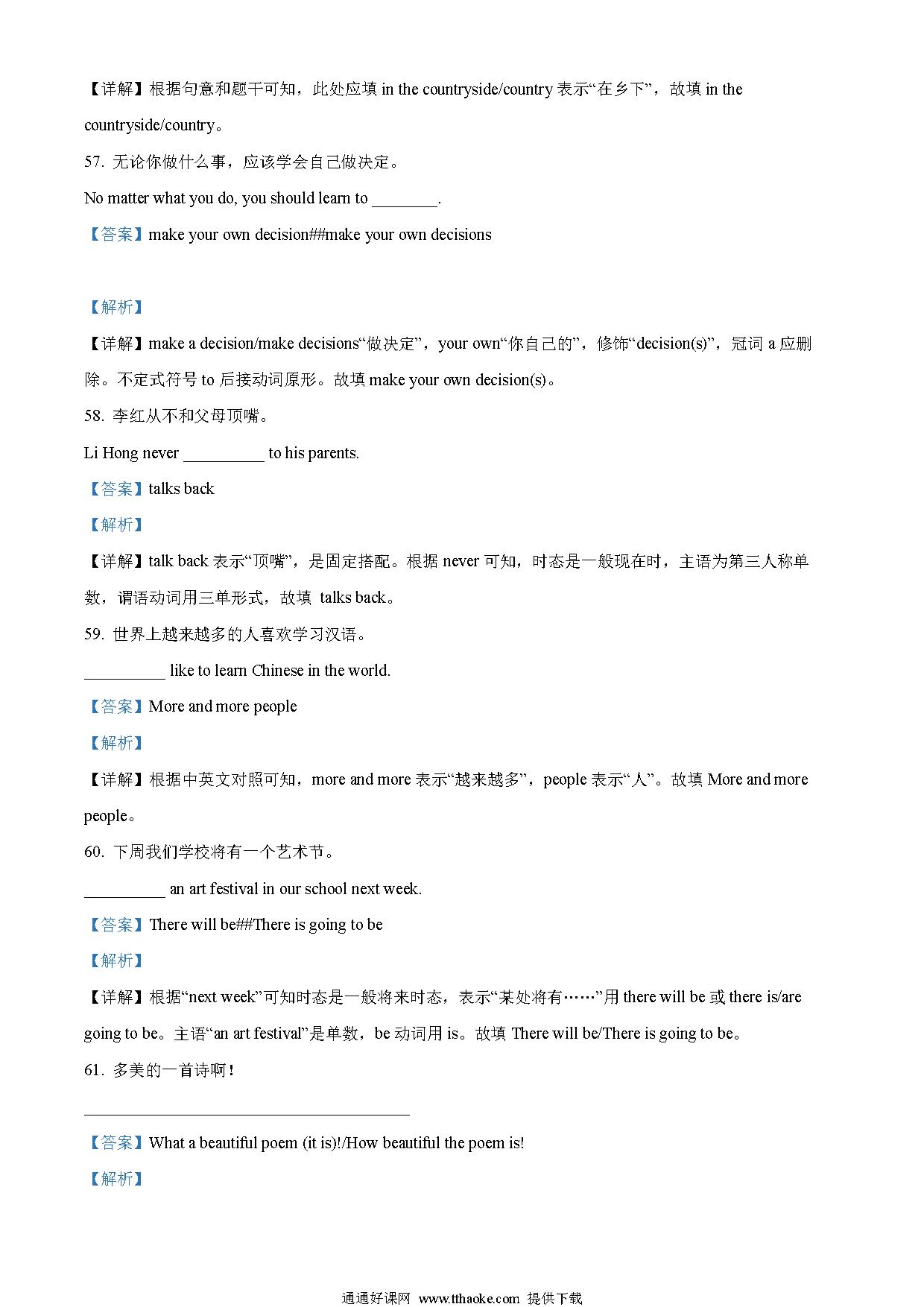 【详解】根据句意和题干可知，此处应填 in the countryside/country 表示“在乡下”，故填 in the countryside/country。

57. 无论你做什么事，应该学会自己做决定。

No matter what you do, you should learn to ________.

【答案】make your own decision##make your own decisions

【解析】

【详解】make a decision/make decisions“做决定”，your own“你自己的”，修饰“decision(s)”，冠词 a 应删除。不定式符号 to 后接动词原形。故填 make your own decision(s)。

58. 李红从不和父母顶嘴。

Li Hong never __________ to his parents.

【答案】talks back

【解析】

【详解】talk back 表示“顶嘴”，是固定搭配。根据 never 可知，时态是一般现在时，主语为第三人称单数，谓语动词用三单形式，故填 talks back。

59. 世界上越来越多的人喜欢学习汉语。

__________ like to learn Chinese in the world.

【答案】More and more people

【解析】

【详解】根据中英文对照可知，more and more 表示“越来越多”，people 表示“人”。故填 More and more people。

60. 下周我们学校将有一个艺术节。

__________ an art festival in our school next week.

【答案】There will be##There is going to be

【解析】

【详解】根据“next week”可知时态是一般将来时态，表示“某处将有……”用 there will be 或 there is/are going to be。主语“an art festival”是单数，be 动词用 is。故填 There will be/There is going to be。

61. 多美的一首诗啊！

________________________________________

【答案】What a beautiful poem (it is)!/How beautiful the poem is!

【解析】

通通好课网 www.tthaoke.com 提供下载